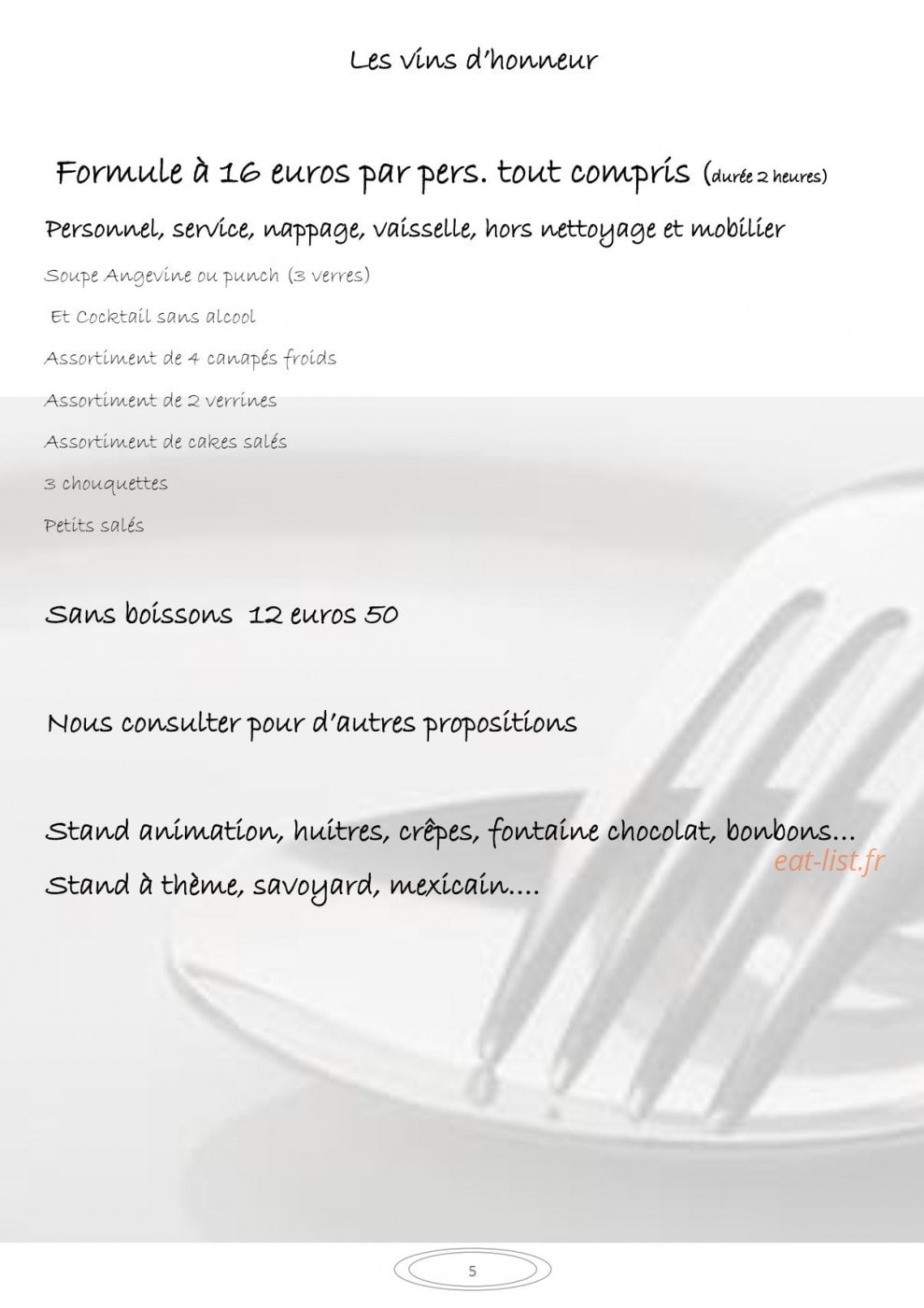 Les vins d'honneur

Formule à 16 euros par pers. tout compris (durée 2 heures)

Personnel, service, nappage, vaisselle, hors nettoyage et mobilier

Soupe Angevine ou punch (3 verres)

Et Cocktail sans alcool

Assortiment de 4 canapés froids

Assortiment de 2 verrines

Assortiment de cakes salés

3 chouquettes

Petits salés

Sans boissons 12 euros 50

Nous consulter pour d'autres propositions

Stand animation, huitres, crêpes, fontaine chocolat, bonbons...

eat-list.fr

Stand à thème, savoyard, mexicain....

5